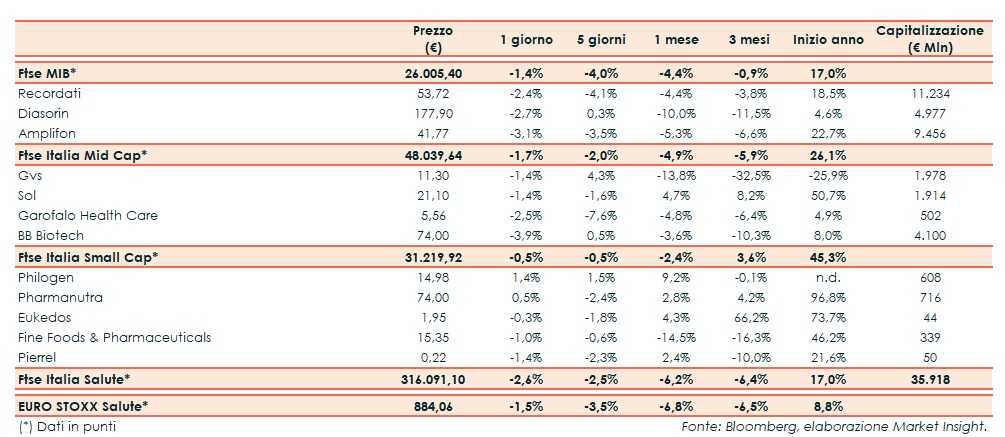 |  | Prezzo (€) | 1 giorno | 5 giorni | 1 mese | 3 mesi | Inizio anno | Capitalizzazione (€ Mln) |
|---|---|---|---|---|---|---|---|
| Ftse MIB* | 26.005,40 | -1,4% | -4,0% | -4,4% | -0,9% | 17,0% |  |
| Recordati | 53,72 | -2,4% | -4,1% | -4,4% | -3,8% | 18,5% | 11.234 |
| Diasorin | 177,90 | -2,7% | 0,3% | -10,0% | -11,5% | 4,6% | 4.977 |
| Amplifon | 41,77 | -3,1% | -3,5% | -5,3% | -6,6% | 22,7% | 9.456 |
| Ftse Italia Mid Cap* | 48.039,64 | -1,7% | -2,0% | -4,9% | -5,9% | 26,1% |  |
| Gvs | 11,30 | -1,4% | 4,3% | -13,8% | -32,5% | -25,9% | 1.978 |
| Sol | 21,10 | -1,4% | -1,6% | 4,7% | 8,2% | 50,7% | 1.914 |
| Garofalo Health Care | 5,56 | -2,5% | -7,6% | -4,8% | -6,4% | 4,9% | 502 |
| BB Biotech | 74,00 | -3,9% | 0,5% | -3,6% | -10,3% | 8,0% | 4.100 |
| Ftse Italia Small Cap* | 31.219,92 | -0,5% | -0,5% | -2,4% | 3,6% | 45,3% |  |
| Philogen | 14,98 | 1,4% | 1,5% | 9,2% | -0,1% | n.d. | 608 |
| Pharmanutra | 74,00 | 0,5% | -2,4% | 2,8% | 4,2% | 96,8% | 716 |
| Eukedos | 1,95 | -0,3% | -1,8% | 4,3% | 66,2% | 73,7% | 44 |
| Fine Foods & Pharmaceuticals | 15,35 | -1,0% | -0,6% | -14,5% | -16,3% | 46,2% | 339 |
| Pierrel | 0,22 | -1,4% | -2,3% | 2,4% | -10,0% | 21,6% | 50 |
| Ftse Italia Salute* | 316.091,10 | -2,6% | -2,5% | -6,2% | -6,4% | 17,0% | 35.918 |
| EURO STOXX Salute* | 884,06 | -1,5% | -3,5% | -6,8% | -6,5% | 8,8% |  |

(*) Dati in punti

Fonte: Bloomberg, elaborazione Market Insight.